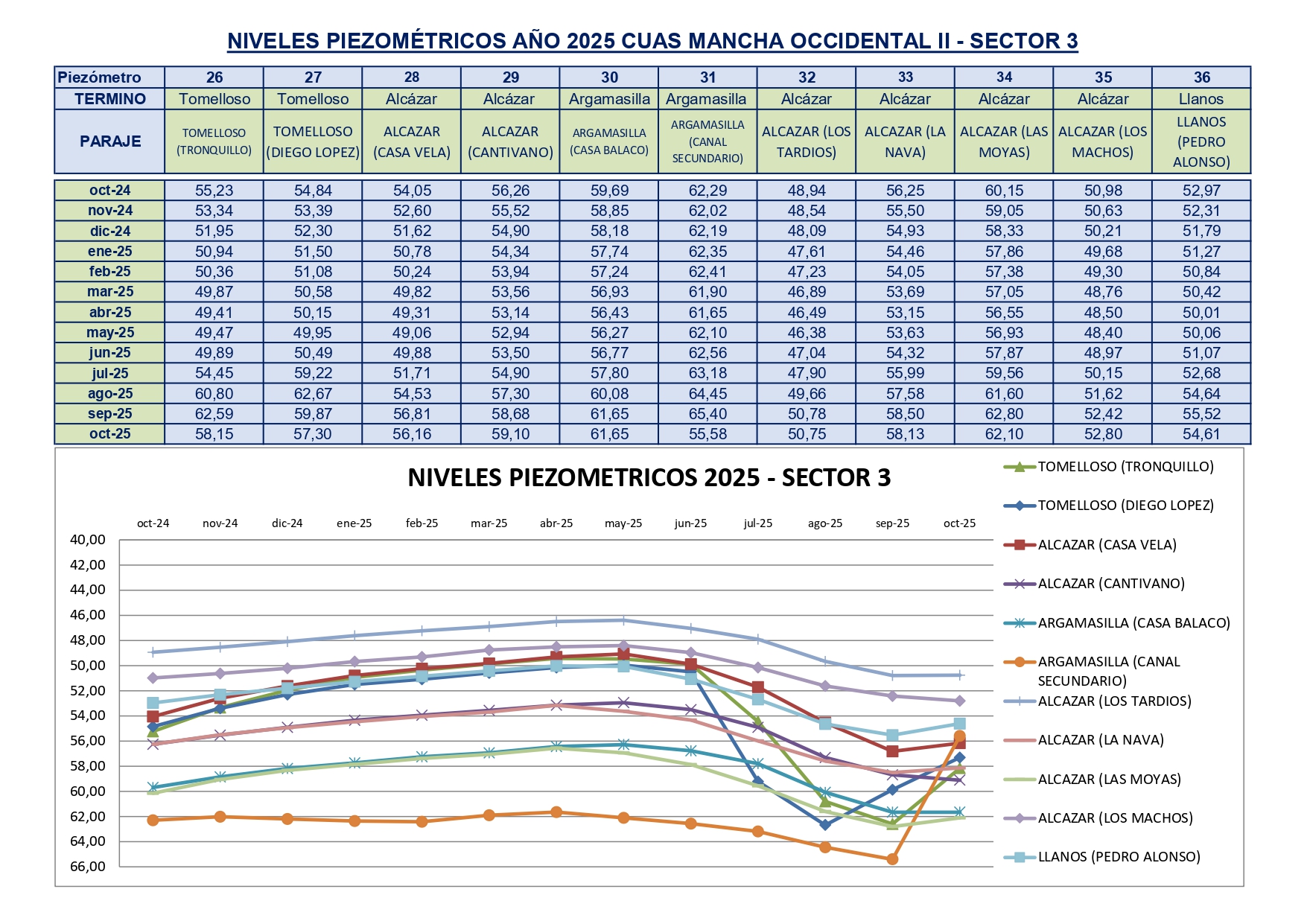 NIVELES PIEZOMÉTRICOS AÑO 2025 CUAS MANCHA OCCIDENTAL II - SECTOR 3

| Piezómetro | 26 | 27 | 28 | 29 | 30 | 31 | 32 | 33 | 34 | 35 | 36 |
|---|---|---|---|---|---|---|---|---|---|---|---|
| TERMINO | Tomelloso | Tomelloso | Alcázar | Alcázar | Argamasilla | Argamasilla | Alcázar | Alcázar | Alcázar | Alcázar | Llanos |
| PARAJE | TOMELLOSO (TRONQUILLO) | TOMELLOSO (DIEGO LOPEZ) | ALCAZAR (CASA VELA) | ALCAZAR (CANTIVANO) | ARGAMASILLA (CASA BALACO) | ARGAMASILLA (CANAL SECUNDARIO) | ALCAZAR (LOS TARDIOS) | ALCAZAR (LA NAVA) | ALCAZAR (LAS MOYAS) | ALCAZAR (LOS MACHOS) | LLANOS (PEDRO ALONSO) |
| oct-24 | 55,23 | 54,84 | 54,05 | 56,26 | 59,69 | 62,29 | 48,94 | 56,25 | 60,15 | 50,98 | 52,97 |
| nov-24 | 53,34 | 53,39 | 52,60 | 55,52 | 58,85 | 62,02 | 48,54 | 55,50 | 59,05 | 50,63 | 52,31 |
| dic-24 | 51,95 | 52,30 | 51,62 | 54,90 | 58,18 | 62,19 | 48,09 | 54,93 | 58,33 | 50,21 | 51,79 |
| ene-25 | 50,94 | 51,50 | 50,78 | 54,34 | 57,74 | 62,35 | 47,61 | 54,46 | 57,86 | 49,68 | 51,27 |
| feb-25 | 50,36 | 51,08 | 50,24 | 53,94 | 57,24 | 62,41 | 47,23 | 54,05 | 57,38 | 49,30 | 50,84 |
| mar-25 | 49,87 | 50,58 | 49,82 | 53,56 | 56,93 | 61,90 | 46,89 | 53,69 | 57,05 | 48,76 | 50,42 |
| abr-25 | 49,41 | 50,15 | 49,31 | 53,14 | 56,43 | 61,65 | 46,49 | 53,15 | 56,55 | 48,50 | 50,01 |
| may-25 | 49,47 | 49,95 | 49,06 | 52,94 | 56,27 | 62,10 | 46,38 | 53,63 | 56,93 | 48,40 | 50,06 |
| jun-25 | 49,89 | 50,49 | 49,88 | 53,50 | 56,77 | 62,56 | 47,04 | 54,32 | 57,87 | 48,97 | 51,07 |
| jul-25 | 54,45 | 59,22 | 51,71 | 54,90 | 57,80 | 63,18 | 47,90 | 55,99 | 59,56 | 50,15 | 52,68 |
| ago-25 | 60,80 | 62,67 | 54,53 | 57,30 | 60,08 | 64,45 | 49,66 | 57,58 | 61,60 | 51,62 | 54,64 |
| sep-25 | 62,59 | 59,87 | 56,81 | 58,68 | 61,65 | 65,40 | 50,78 | 58,50 | 62,80 | 52,42 | 55,52 |
| oct-25 | 58,15 | 57,30 | 56,16 | 59,10 | 61,65 | 55,58 | 50,75 | 58,13 | 62,10 | 52,80 | 54,61 |

NIVELES PIEZOMETRICOS 2025 - SECTOR 3

oct-24 nov-24 dic-24 ene-25 feb-25 mar-25 abr-25 may-25 jun-25 jul-25 ago-25 sep-25 oct-25

40,00
42,00
44,00
46,00
48,00
50,00
52,00
54,00
56,00
58,00
60,00
62,00
64,00
66,00

TOMELLOSO (TRONQUILLO)
TOMELLOSO (DIEGO LOPEZ)
ALCAZAR (CASA VELA)
ALCAZAR (CANTIVANO)
ARGAMASILLA (CASA BALACO)
ARGAMASILLA (CANAL SECUNDARIO)
ALCAZAR (LOS TARDIOS)
ALCAZAR (LA NAVA)
ALCAZAR (LAS MOYAS)
ALCAZAR (LOS MACHOS)
LLANOS (PEDRO ALONSO)